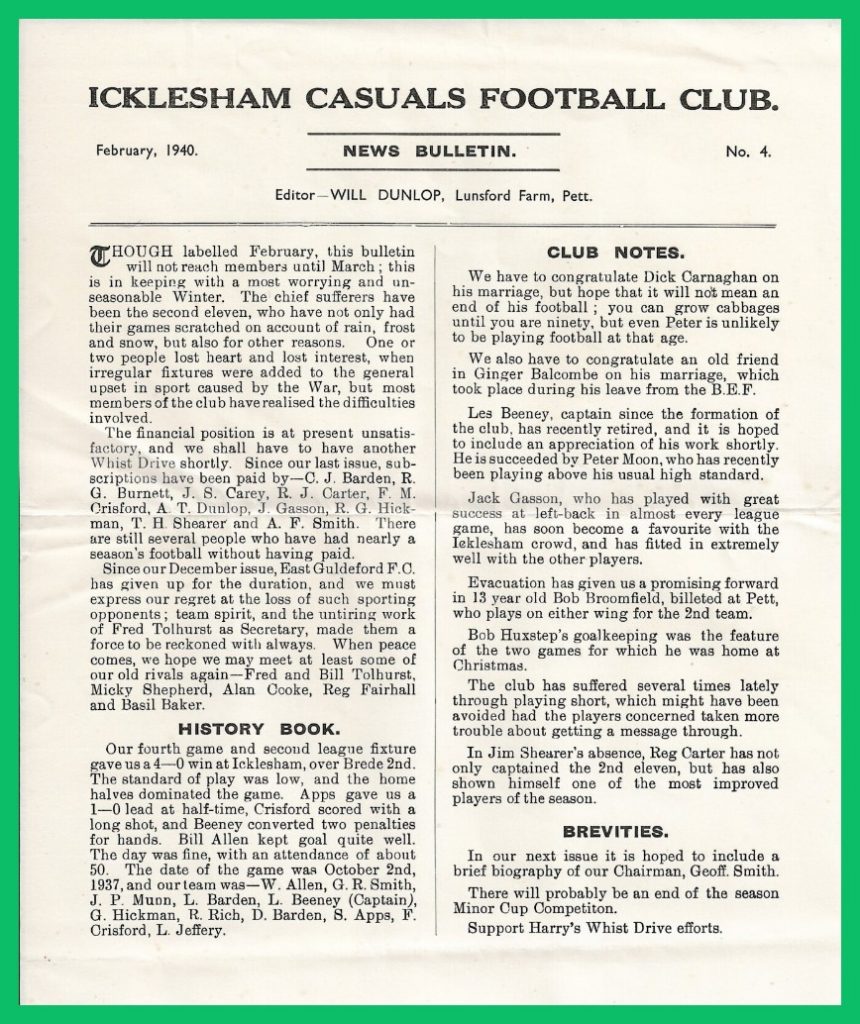 ICKLESHAM CASUALS FOOTBALL CLUB.

February, 1940.

NEWS BULLETIN.

No. 4.

Editor—WILL DUNLOP, Lunsford Farm, Pett.

THOUGH labelled February, this bulletin will not reach members until March; this is in keeping with a most worrying and unseasonable Winter. The chief sufferers have been the second eleven, who have not only had their games scratched on account of rain, frost and snow, but also for other reasons. One or two people lost heart and lost interest, when irregular fixtures were added to the general upset in sport caused by the War, but most members of the club have realised the difficulties involved.

The financial position is at present unsatisfactory, and we shall have to have another Whist Drive shortly. Since our last issue, subscriptions have been paid by—C. J. Barden, R. G. Burnett, J. S. Carey, R. J. Carter, F. M. Crisford, A. T. Dunlop, J. Gasson, R. G. Hickman, T. H. Shearer and A. F. Smith. There are still several people who have had nearly a season's football without having paid.

Since our December issue, East Guldeford F.C. has given up for the duration, and we must express our regret at the loss of such sporting opponents; team spirit, and the untiring work of Fred Tolhurst as Secretary, made them a force to be reckoned with always. When peace comes, we hope we may meet at least some of our old rivals again—Fred and Bill Tolhurst, Micky Shepherd, Alan Cooke, Reg Fairhall and Basil Baker.

HISTORY BOOK.

Our fourth game and second league fixture gave us a 4—0 win at Icklesham, over Brede 2nd. The standard of play was low, and the home halves dominated the game. Apps gave us a 1—0 lead at half-time, Crisford scored with a long shot, and Beeney converted two penalties for hands. Bill Allen kept goal quite well. The day was fine, with an attendance of about 50. The date of the game was October 2nd, 1937, and our team was—W. Allen, G. R. Smith, J. P. Munn, L. Barden, L. Beeney (Captain), G. Hickman, R. Rich, D. Barden, S. Apps, F. Crisford, L. Jeffery.

CLUB NOTES.

We have to congratulate Dick Carnaghan on his marriage, but hope that it will not mean an end of his football; you can grow cabbages until you are ninety, but even Peter is unlikely to be playing football at that age.

We also have to congratulate an old friend in Ginger Balcombe on his marriage, which took place during his leave from the B.E.F.

Les Beeney, captain since the formation of the club, has recently retired, and it is hoped to include an appreciation of his work shortly. He is succeeded by Peter Moon, who has recently been playing above his usual high standard.

Jack Gasson, who has played with great success at left-back in almost every league game, has soon become a favourite with the Icklesham crowd, and has fitted in extremely well with the other players.

Evacuation has given us a promising forward in 13 year old Bob Broomfield, billeted at Pett, who plays on either wing for the 2nd team.

Bob Huxstep's goalkeeping was the feature of the two games for which he was home at Christmas.

The club has suffered several times lately through playing short, which might have been avoided had the players concerned taken more trouble about getting a message through.

In Jim Shearer's absence, Reg Carter has not only captained the 2nd eleven, but has also shown himself one of the most improved players of the season.

BREVITIES.

In our next issue it is hoped to include a brief biography of our Chairman, Geoff. Smith.

There will probably be an end of the season Minor Cup Competiton.

Support Harry's Whist Drive efforts.